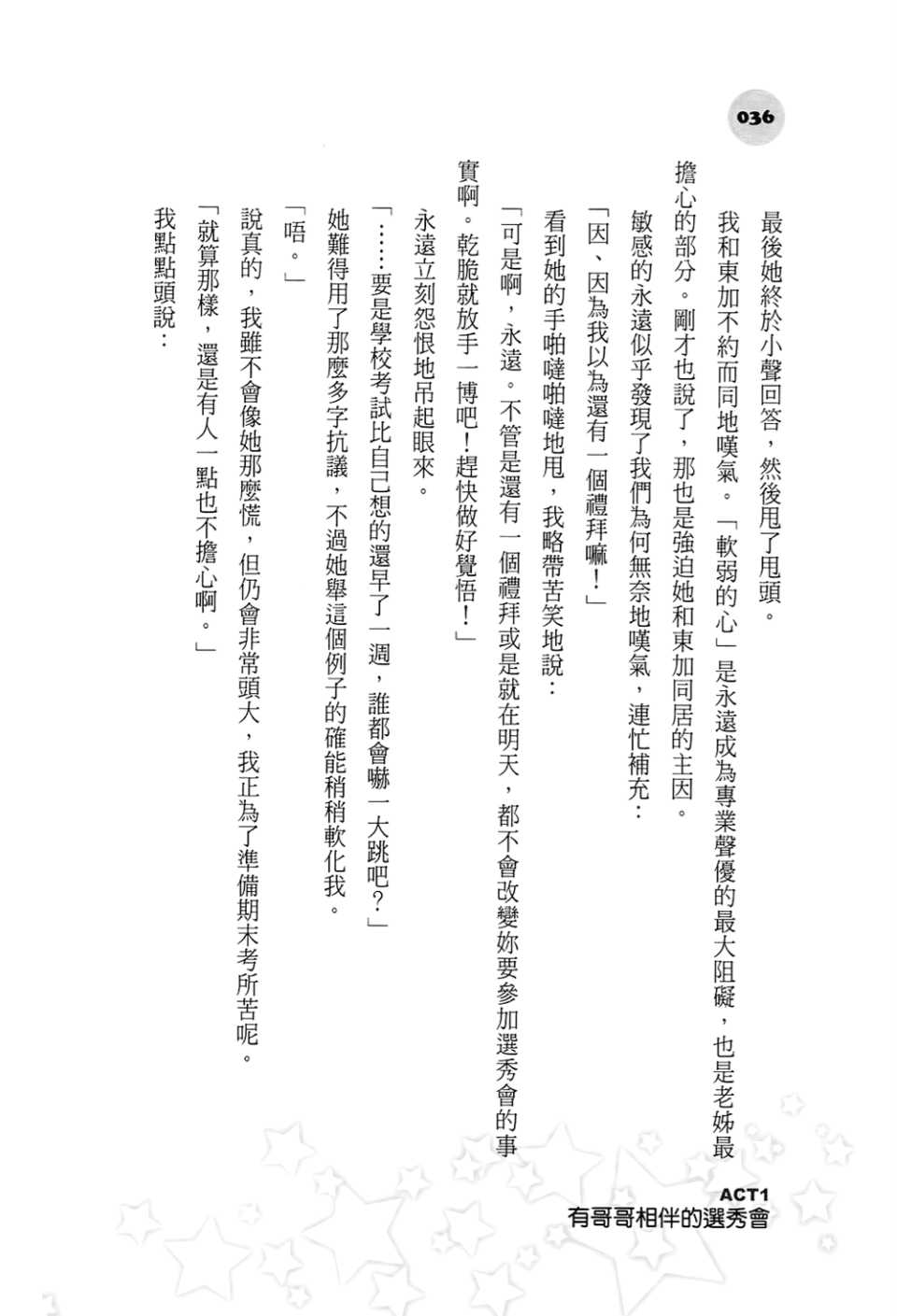 036

最後她終於小聲回答，然後甩了甩頭。

我和東加不約而同地嘆氣。「軟弱的心」是永遠成為專業聲優的最大阻礙，也是老姊最擔心的部分。剛才也說了，那也是強迫她和東加同居的主因。

敏感的永遠似乎發現了我們為何無奈地嘆氣，連忙補充：

「因、因為我以為還有一個禮拜嘛！」

看到她的手啪噠啪噠地甩，我略帶苦笑地說：

「可是啊，永遠。不管是還有一個禮拜或是就在明天，都不會改變妳要參加選秀會的事實啊。乾脆就放手一博吧！趕快做好覺悟！」

永遠立刻怨恨地吊起眼來。

「……要是學校考試比自己想的還早了一週，誰都會嚇一大跳吧？」

她難得用了那麼多字抗議，不過她舉這個例子的確能稍稍軟化我。

「唔。」

說真的，我雖不會像她那麼慌，但仍會非常頭大，我正為了準備期末考所苦呢。

「就算那樣，還是有人一點也不擔心啊。」

我點點頭說：

ACT1
有哥哥相伴的選秀會